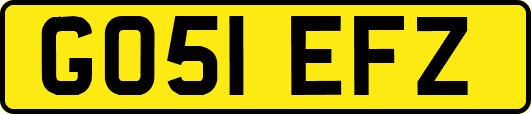 GO51 EFZ